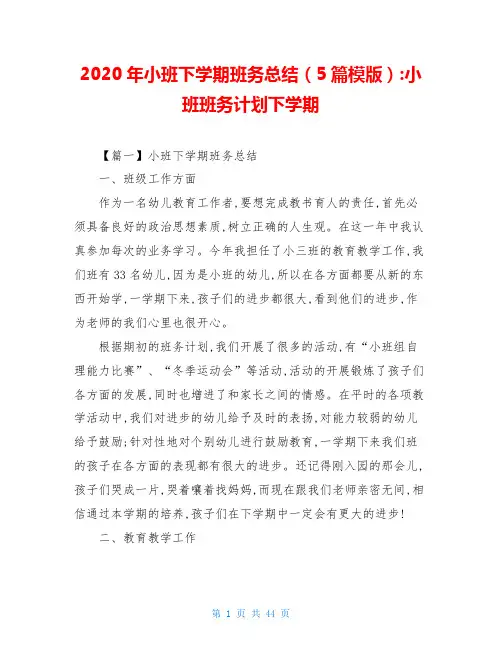 2020年小班下学期班务总结（5篇模版）:小班班务计划下学期

【篇一】小班下学期班务总结

一、班级工作方面

作为一名幼儿教育工作者,要想完成教书育人的责任,首先必须具备良好的政治思想素质,树立正确的人生观。在这一年中我认真参加每次的业务学习。今年我担任了小三班的教育教学工作,我们班有33名幼儿,因为是小班的幼儿,所以在各方面都要从新的东西开始学,一学期下来,孩子们的进步都很大,看到他们的进步,作为老师的我们心里也很开心。

根据期初的班务计划,我们开展了很多的活动,有“小班组自理能力比赛”、“冬季运动会”等活动,活动的开展锻炼了孩子们各方面的发展,同时也增进了和家长之间的情感。在平时的各项教学活动中,我们对进步的幼儿给予及时的表扬,对能力较弱的幼儿给予鼓励;针对性地对个别幼儿进行鼓励教育,一学期下来我们班的孩子在各方面的表现都有很大的进步。还记得刚入园的那会儿,孩子们哭成一片,哭着嚷着找妈妈,而现在跟我们老师亲密无间,相信通过本学期的培养,孩子们在下学期中一定会有更大的进步!

二、教育教学工作

第 1 页 共 44 页